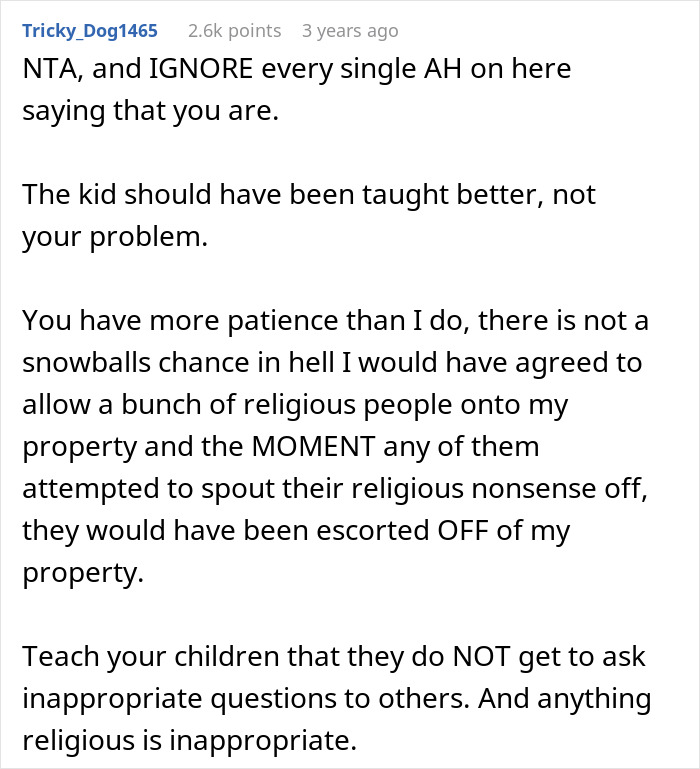 Tricky_Dog1465 2.6k points 3 years ago

NTA, and IGNORE every single AH on here saying that you are.

The kid should have been taught better, not your problem.

You have more patience than I do, there is not a snowballs chance in hell I would have agreed to allow a bunch of religious people onto my property and the MOMENT any of them attempted to spout their religious nonsense off, they would have been escorted OFF of my property.

Teach your children that they do NOT get to ask inappropriate questions to others. And anything religious is inappropriate.